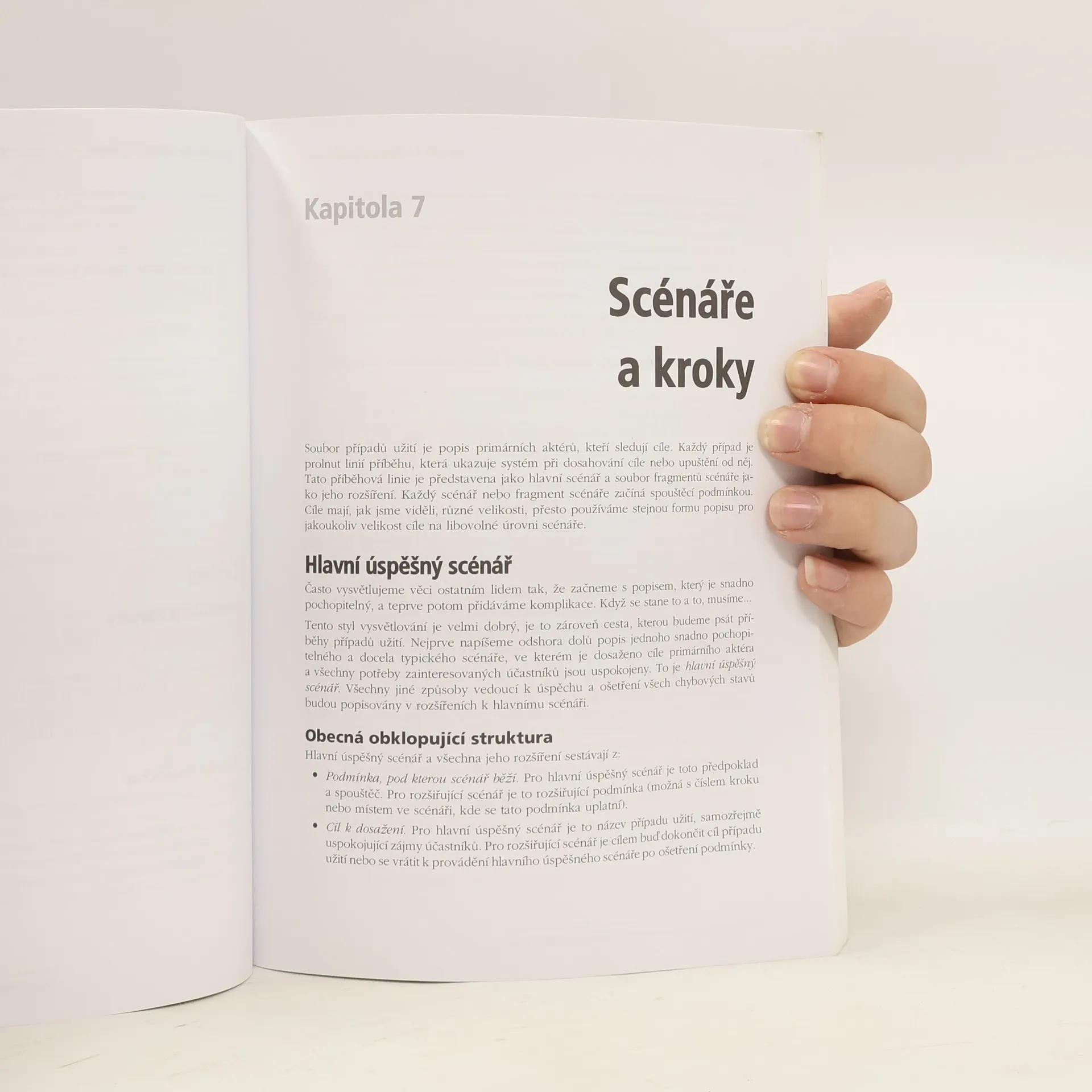 Kapitola 7

Scénáře
a kroky

Soubor případů užití je popis primárních aktérů, kteří sledují cíle. Každý případ je prolnut linií příběhu, která ukazuje systém při dosahování cíle nebo upuštění od něj. Tato příběhová linie je představena jako hlavní scénář a soubor fragmentů scénáře jako jeho rozšíření. Každý scénář nebo fragment scénáře začíná spouštěcí podmínkou. Cíle mají, jak jsme viděli, různé velikosti, přesto používáme stejnou formu popisu pro jakoukoliv velikost cíle na libovolné úrovni scénáře.

Hlavní úspěšný scénář

Často vysvětlujeme věci ostatním lidem tak, že začneme s popisem, který je snadno pochopitelný, a teprve potom přidáváme komplikace. Když se stane to a to, musíme...

Tento styl vysvětlování je velmi dobrý, je to zároveň cesta, kterou budeme psát příběhy případů užití. Nejprve napíšeme odshora dolů popis jednoho snadno pochopitelného a docela typického scénáře, ve kterém je dosaženo cíle primárního aktéra a všechny potřeby zainteresovaných účastníků jsou uspokojeny. To je hlavní úspěšný scénář. Všechny jiné způsoby vedoucí k úspěchu a ošetření všech chybových stavů budou popisovány v rozšířeních k hlavnímu scénáři.

Obecná obklopující struktura

Hlavní úspěšný scénář a všechna jeho rozšíření sestávají z:

• Podmínka, pod kterou scénář běží. Pro hlavní úspěšný scénář je toto předpoklad a spouštěč. Pro rozšiřující scénář je to rozšiřující podmínka (možná s číslem kroku nebo místem ve scénáři, kde se tato podmínka uplatní).
• Cíl k dosažení. Pro hlavní úspěšný scénář je to název případu užití, samozřejmě uspokojující zájmy účastníků. Pro rozšiřující scénář je cílem buď dokončit cíl případu užití nebo se vrátit k provádění hlavního úspěšného scénáře po ošetření podmínky.